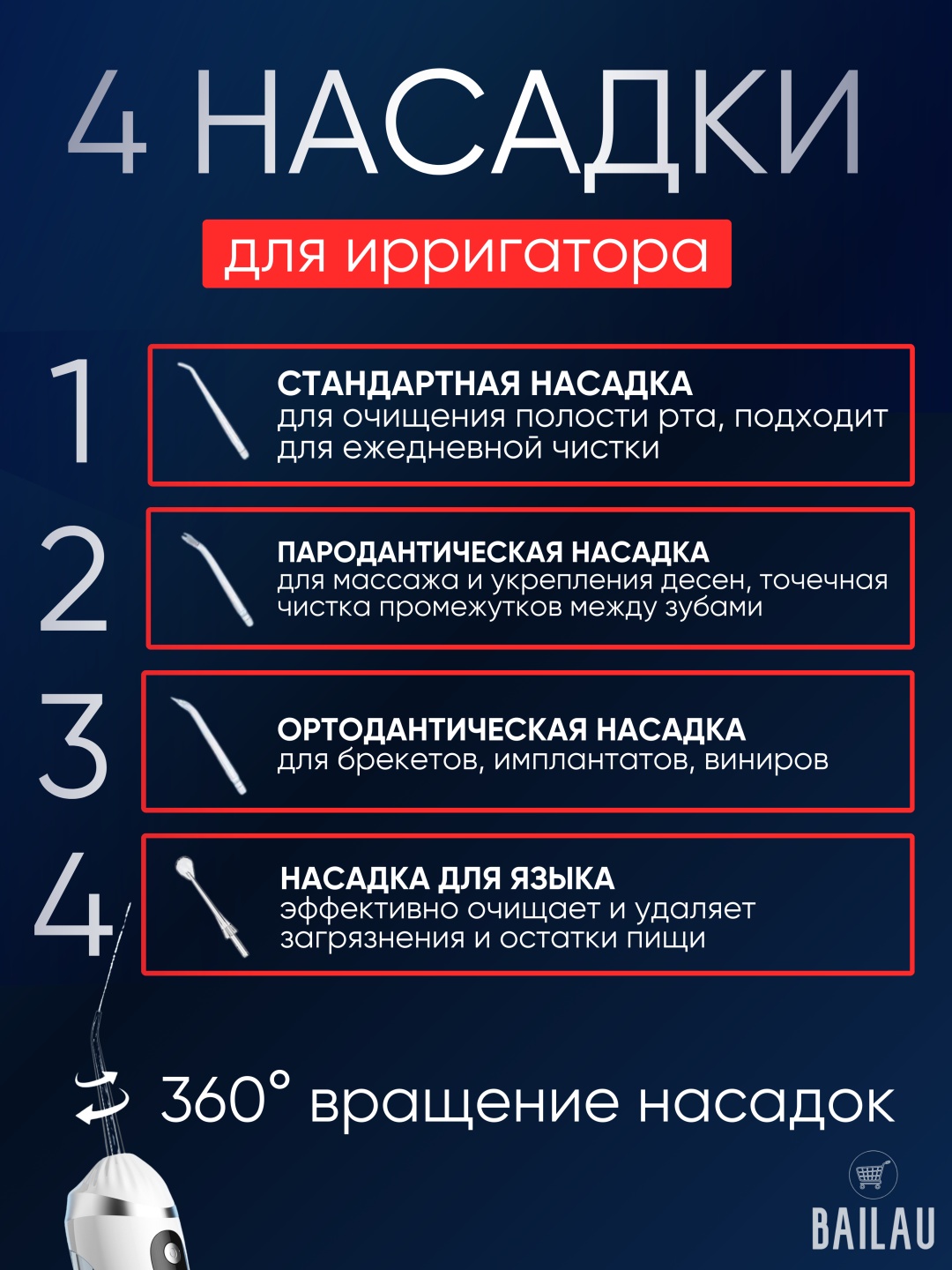 4 НАСАДКИ

для ирригатора

1

СТАНДАРТНАЯ НАСАДКА
для очищения полости рта, подходит для ежедневной чистки

2

ПАРОДАНТИЧЕСКАЯ НАСАДКА
для массажа и укрепления десен, точечная чистка промежутков между зубами

3

ОРТОДАНТИЧЕСКАЯ НАСАДКА
для брекетов, имплантатов, виниров

4

НАСАДКА ДЛЯ ЯЗЫКА
эффективно очищает и удаляет загрязнения и остатки пищи

360° вращение насадок

BAILAU